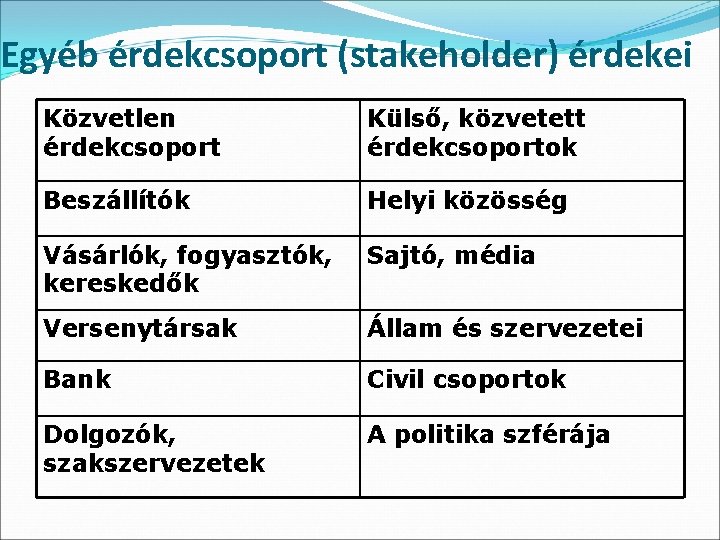 Egyéb érdekcsoport (stakeholder) érdekei

| Közvetlen érdekcsoport | Külső, közvetett érdekcsoportok |
|---|---|
| Beszállítók | Helyi közösség |
| Vásárlók, fogyasztók, kereskedők | Sajtó, média |
| Versenytársak | Állam és szervezetei |
| Bank | Civil csoportok |
| Dolgozók, szakszervezetek | A politika szférája |